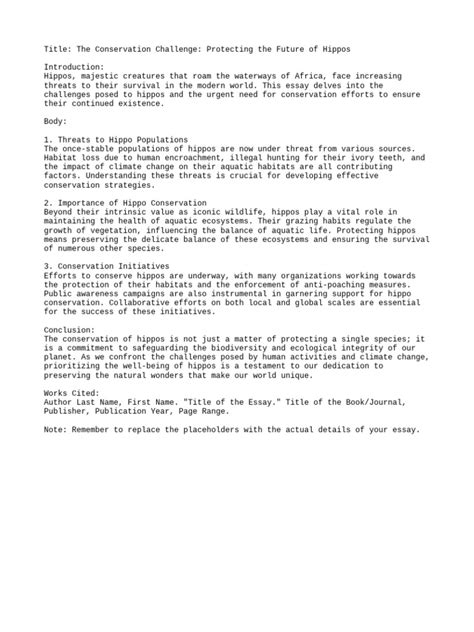 Title: The Conservation Challenge: Protecting the Future of Hippos

Introduction:
Hippos, majestic creatures that roam the waterways of Africa, face increasing threats to their survival in the modern world. This essay delves into the challenges posed to hippos and the urgent need for conservation efforts to ensure their continued existence.

Body:

1. Threats to Hippo Populations
The once-stable populations of hippos are now under threat from various sources. Habitat loss due to human encroachment, illegal hunting for their ivory teeth, and the impact of climate change on their aquatic habitats are all contributing factors. Understanding these threats is crucial for developing effective conservation strategies.

2. Importance of Hippo Conservation
Beyond their intrinsic value as iconic wildlife, hippos play a vital role in maintaining the health of aquatic ecosystems. Their grazing habits regulate the growth of vegetation, influencing the balance of aquatic life. Protecting hippos means preserving the delicate balance of these ecosystems and ensuring the survival of numerous other species.

3. Conservation Initiatives
Efforts to conserve hippos are underway, with many organizations working towards the protection of their habitats and the enforcement of anti-poaching measures. Public awareness campaigns are also instrumental in garnering support for hippo conservation. Collaborative efforts on both local and global scales are essential for the success of these initiatives.

Conclusion:
The conservation of hippos is not just a matter of protecting a single species; it is a commitment to safeguarding the biodiversity and ecological integrity of our planet. As we confront the challenges posed by human activities and climate change, prioritizing the well-being of hippos is a testament to our dedication to preserving the natural wonders that make our world unique.

Works Cited:
Author Last Name, First Name. "Title of the Essay." Title of the Book/Journal, Publisher, Publication Year, Page Range.

Note: Remember to replace the placeholders with the actual details of your essay.